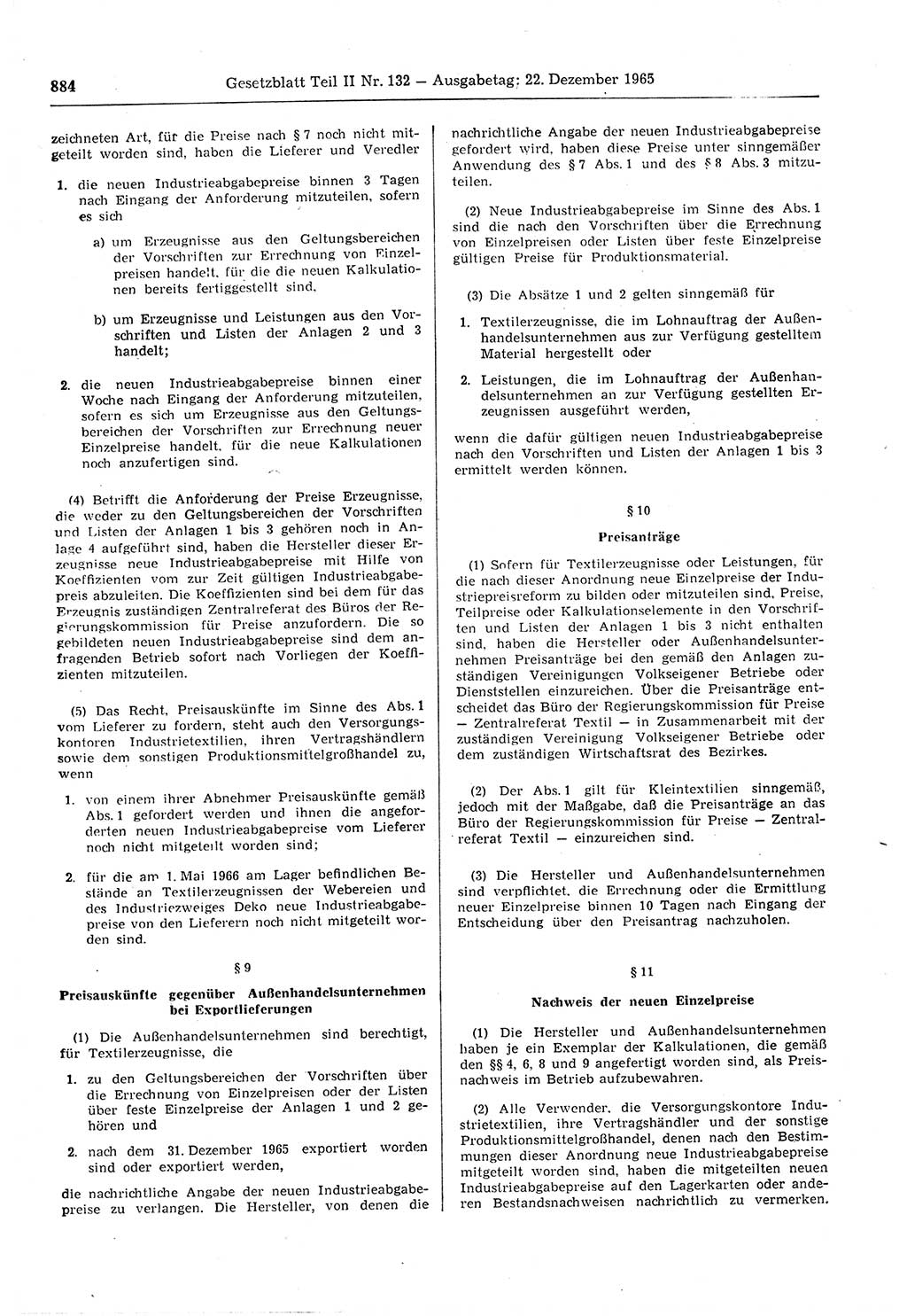 884 Gesetzblatt Teil II Nr. 132 — Ausgabetag: 22. Dezember 1965

zeichneten Art, für die Preise nach § 7 noch nicht mitgeteilt worden sind, haben die Lieferer und Veredler

1. die neuen Industrieabgabepreise binnen 3 Tagen nach Eingang der Anforderung mitzuteilen, sofern es sich

a) um Erzeugnisse aus den Geltungsbereichen der Vorschriften zur Errechnung von Einzelpreisen handelt, für die die neuen Kalkulationen bereits fertiggestellt sind,

b) um Erzeugnisse und Leistungen aus den Vorschriften und Listen der Anlagen 2 und 3 handelt;

2. die neuen Industrieabgabepreise binnen einer Woche nach Eingang der Anforderung mitzuteilen, sofern es sich um Erzeugnisse aus den Geltungsbereichen der Vorschriften zur Errechnung neuer Einzelpreise handelt, für die neue Kalkulationen noch anzufertigen sind.

(4) Betrifft die Anforderung der Preise Erzeugnisse, die weder zu den Geltungsbereichen der Vorschriften und Listen der Anlagen 1 bis 3 gehören noch in Anlage 4 aufgeführt sind, haben die Hersteller dieser Erzeugnisse neue Industrieabgabepreise mit Hilfe von Koeffizienten vom zur Zeit gültigen Industrieabgabepreis abzuleiten. Die Koeffizienten sind bei dem für das Erzeugnis zuständigen Zentralreferat des Büros der Regierungskommission für Preise anzufordern. Die so gebildeten neuen Industrieabgabepreise sind dem anfragenden Betrieb sofort nach Vorliegen der Koeffizienten mitzuteilen.

(5) Das Recht, Preisauskünfte im Sinne des Abs. 1 vom Lieferer zu fordern, steht auch den Versorgungskontoren Industrietextilien, ihren Vertragshändlern sowie dem sonstigen Produktionsmittelgroßhandel zu, wenn

1. von einem ihrer Abnehmer Preisauskünfte gemäß Abs. 1 gefordert werden und ihnen die angeforderten neuen Industrieabgabepreise vom Lieferer noch nicht mitgeteilt worden sind;

2. für die am 1. Mai 1966 am Lager befindlichen Bestände an Textilerzeugnissen der Webereien und des Industriezweiges Deko neue Industrieabgabepreise von den Lieferern noch nicht mitgeteilt worden sind.

§ 9

Preisauskünfte gegenüber Außenhandelsunternehmen bei Exportlieferungen

(1) Die Außenhandelsunternehmen sind berechtigt, für Textilerzeugnisse, die

1. zu den Geltungsbereichen der Vorschriften über die Errechnung von Einzelpreisen oder der Listen über feste Einzelpreise der Anlagen 1 und 2 gehören und

2. nach dem 31. Dezember 1965 exportiert worden sind oder exportiert werden,

die nachrichtliche Angabe der neuen Industrieabgabepreise zu verlangen. Die Hersteller, von denen die nachrichtliche Angabe der neuen Industrieabgabepreise gefordert wird, haben diese Preise unter sinngemäßer Anwendung des § 7 Abs. 1 und des § 8 Abs. 3 mitzuteilen.

(2) Neue Industrieabgabepreise im Sinne des Abs. 1 sind die nach den Vorschriften über die Errechnung von Einzelpreisen oder Listen über feste Einzelpreise gültigen Preise für Produktionsmaterial.

(3) Die Absätze 1 und 2 gelten sinngemäß für

1. Textilerzeugnisse, die im Lohnauftrag der Außenhandelsunternehmen aus zur Verfügung gestelltem Material hergestellt oder

2. Leistungen, die im Lohnauftrag der Außenhandelsunternehmen an zur Verfügung gestellten Erzeugnissen ausgeführt werden,

wenn die dafür gültigen neuen Industrieabgabepreise nach den Vorschriften und Listen der Anlagen 1 bis 3 ermittelt werden können.

§ 10

Preisanträge

(1) Sofern für Textilerzeugnisse oder Leistungen, für die nach dieser Anordnung neue Einzelpreise der Industriepreisreform zu bilden oder mitzuteilen sind, Preise, Teilpreise oder Kalkulationselemente in den Vorschriften und Listen der Anlagen 1 bis 3 nicht enthalten sind, haben die Hersteller oder Außenhandelsunternehmen Preisanträge bei den gemäß den Anlagen zuständigen Vereinigungen Volkseigener Betriebe oder Dienststellen einzureichen. Über die Preisanträge entscheidet das Büro der Regierungskommission für Preise — Zentralreferat Textil — in Zusammenarbeit mit der zuständigen Vereinigung Volkseigener Betriebe oder dem zuständigen Wirtschaftsrat des Bezirkes.

(2) Der Abs. 1 gilt für Kleintextilien sinngemäß, jedoch mit der Maßgabe, daß die Preisanträge an das Büro der Regierungskommission für Preise — Zentralreferat Textil — einzureichen sind.

(3) Die Hersteller und Außenhandelsunternehmen sind verpflichtet, die Errechnung oder die Ermittlung neuer Einzelpreise binnen 10 Tagen nach Eingang der Entscheidung über den Preisantrag nachzuholen.

§ 11

Nachweis der neuen Einzelpreise

(1) Die Hersteller und Außenhandelsunternehmen haben je ein Exemplar der Kalkulationen, die gemäß den §§ 4, 6, 8 und 9 angefertigt worden sind, als Preisnachweis im Betrieb aufzubewahren.

(2) Alle Verwender, die Versorgungskontore Industrietextilien, ihre Vertragshändler und der sonstige Produktionsmittelgroßhandel, denen nach den Bestimmungen dieser Anordnung neue Industrieabgabepreise mitgeteilt worden sind, haben die mitgeteilten neuen Industrieabgabepreise auf den Lagerkarten oder anderen Bestandsnachweisen nachrichtlich zu vermerken.